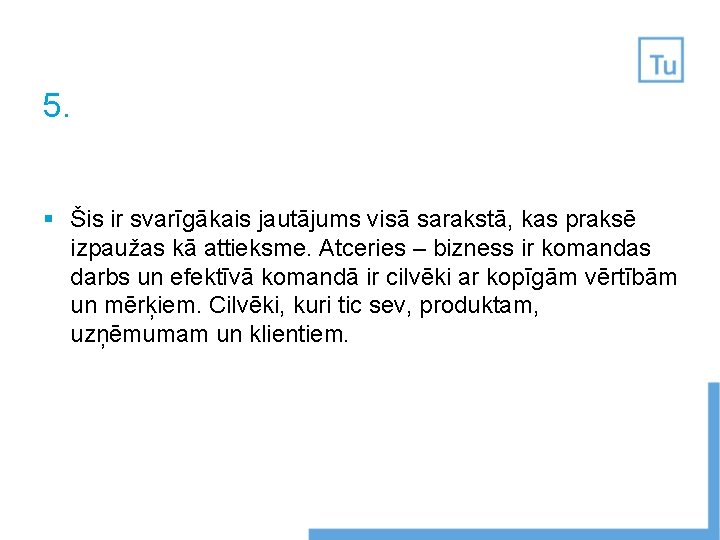 Tu

5.

• Šis ir svarīgākais jautājums visā sarakstā, kas praksē izpaužas kā attieksme. Atceries – bizness ir komandas darbs un efektīvā komandā ir cilvēki ar kopīgām vērtībām un mērķiem. Cilvēki, kuri tic sev, produktam, uzņēmumam un klientiem.